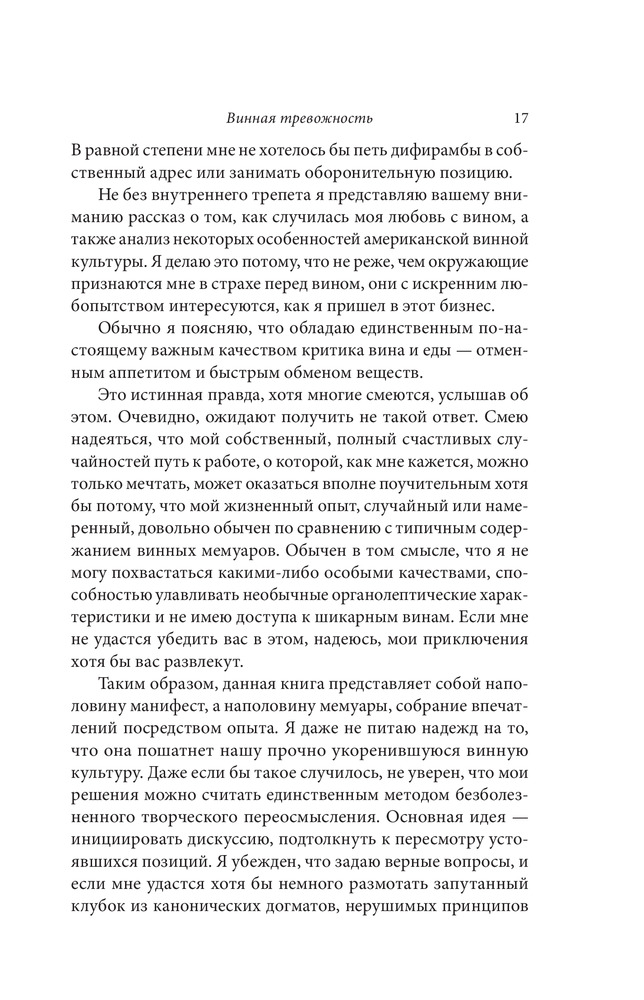 Винная тревожность 17

В равной степени мне не хотелось бы петь дифирамбы в собственный адрес или занимать оборонительную позицию.

Не без внутреннего трепета я представляю вашему вниманию рассказ о том, как случилась моя любовь с вином, а также анализ некоторых особенностей американской винной культуры. Я делаю это потому, что не реже, чем окружающие признаются мне в страхе перед вином, они с искренним любопытством интересуются, как я пришел в этот бизнес.

Обычно я поясняю, что обладаю единственным по-настоящему важным качеством критика вина и еды — отменным аппетитом и быстрым обменом веществ.

Это истинная правда, хотя многие смеются, услышав об этом. Очевидно, ожидают получить не такой ответ. Смею надеяться, что мой собственный, полный счастливых случайностей путь к работе, о которой, как мне кажется, можно только мечтать, может оказаться вполне поучительным хотя бы потому, что мой жизненный опыт, случайный или намеренный, довольно обычен по сравнению с типичным содержанием винных мемуаров. Обычен в том смысле, что я не могу похвастаться какими-либо особыми качествами, способностью улавливать необычные органолептические характеристики и не имею доступа к шикарным винам. Если мне не удастся убедить вас в этом, надеюсь, мои приключения хотя бы вас развлекут.

Таким образом, данная книга представляет собой наполовину манифест, а наполовину мемуары, собрание впечатлений посредством опыта. Я даже не питаю надежд на то, что она пошатнет нашу прочно укоренившуюся винную культуру. Даже если бы такое случилось, не уверен, что мои решения можно считать единственным методом безболезненного творческого переосмысления. Основная идея — инициировать дискуссию, подтолкнуть к пересмотру устоявшихся позиций. Я убежден, что задаю верные вопросы, и если мне удастся хотя бы немного размотать запутанный клубок из канонических догматов, нерушимых принципов